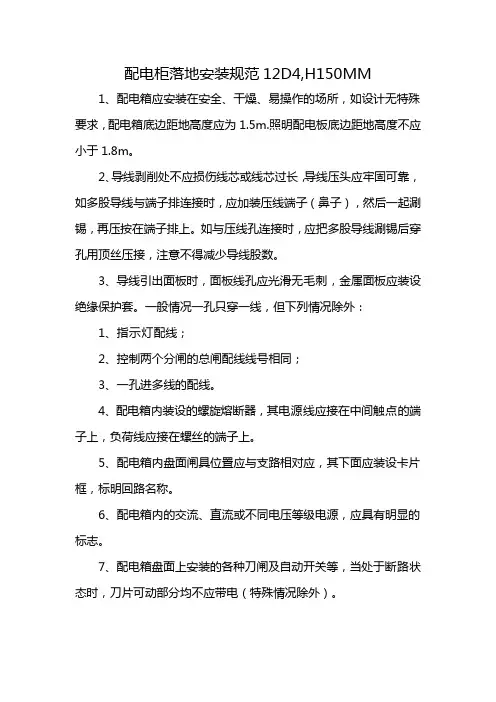 配电柜落地安装规范 12D4,H150MM

1、配电箱应安装在安全、干燥、易操作的场所，如设计无特殊要求，配电箱底边距地高度应为 1.5m.照明配电板底边距地高度不应小于 1.8m。

2、导线剥削处不应损伤线芯或线芯过长，导线压头应牢固可靠，如多股导线与端子排连接时，应加装压线端子（鼻子），然后一起涮锡，再压按在端子排上。如与压线孔连接时，应把多股导线涮锡后穿孔用顶丝压接，注意不得减少导线股数。

3、导线引出面板时，面板线孔应光滑无毛刺，金属面板应装设绝缘保护套。一般情况一孔只穿一线，但下列情况除外：

1、指示灯配线；

2、控制两个分闸的总闸配线线号相同；

3、一孔进多线的配线。

4、配电箱内装设的螺旋熔断器，其电源线应接在中间触点的端子上，负荷线应接在螺丝的端子上。

5、配电箱内盘面闸具位置应与支路相对应，其下面应装设卡片框，标明回路名称。

6、配电箱内的交流、直流或不同电压等级电源，应具有明显的标志。

7、配电箱盘面上安装的各种刀闸及自动开关等，当处于断路状态时，刀片可动部分均不应带电（特殊情况除外）。